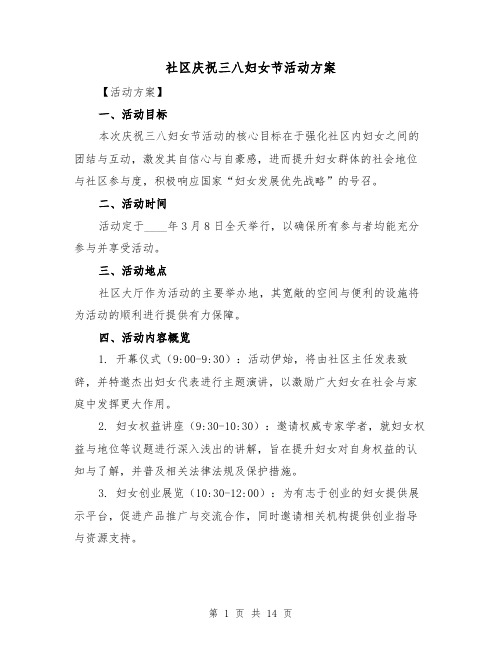 社区庆祝三八妇女节活动方案

【活动方案】

一、活动目标

本次庆祝三八妇女节活动的核心目标在于强化社区内妇女之间的团结与互动，激发其自信心与自豪感，进而提升妇女群体的社会地位与社区参与度，积极响应国家“妇女发展优先战略”的号召。

二、活动时间

活动定于____年3月8日全天举行，以确保所有参与者均能充分参与并享受活动。

三、活动地点

社区大厅作为活动的主要举办地，其宽敞的空间与便利的设施将为活动的顺利进行提供有力保障。

四、活动内容概览

1. 开幕仪式（9:00-9:30）：活动伊始，将由社区主任发表致辞，并特邀杰出妇女代表进行主题演讲，以激励广大妇女在社会与家庭中发挥更大作用。

2. 妇女权益讲座（9:30-10:30）：邀请权威专家学者，就妇女权益与地位等议题进行深入浅出的讲解，旨在提升妇女对自身权益的认知与了解，并普及相关法律法规及保护措施。

3. 妇女创业展览（10:30-12:00）：为有志于创业的妇女提供展示平台，促进产品推广与交流合作，同时邀请相关机构提供创业指导与资源支持。

第 1 页 共 14 页